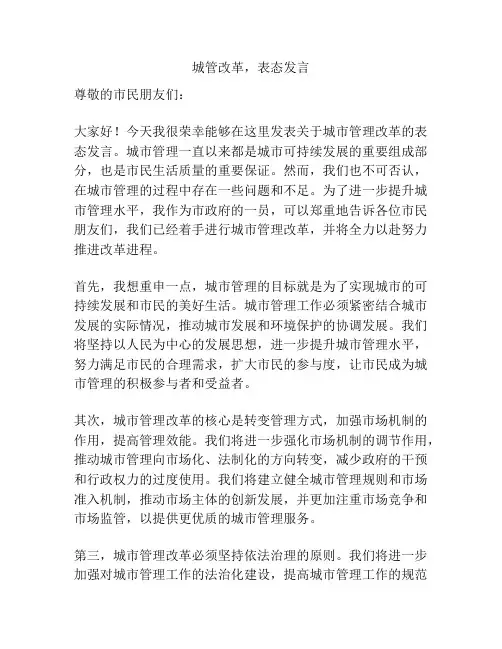 城管改革，表态发言

尊敬的市民朋友们：

大家好！今天我很荣幸能够在这里发表关于城市管理改革的表态发言。城市管理一直以来都是城市可持续发展的重要组成部分，也是市民生活质量的重要保证。然而，我们也不可否认，在城市管理的过程中存在一些问题和不足。为了进一步提升城市管理水平，我作为市政府的一员，可以郑重地告诉各位市民朋友们，我们已经着手进行城市管理改革，并将全力以赴努力推进改革进程。

首先，我想重申一点，城市管理的目标就是为了实现城市的可持续发展和市民的美好生活。城市管理工作必须紧密结合城市发展的实际情况，推动城市发展和环境保护的协调发展。我们将坚持以人民为中心的发展思想，进一步提升城市管理水平，努力满足市民的合理需求，扩大市民的参与度，让市民成为城市管理的积极参与者和受益者。

其次，城市管理改革的核心是转变管理方式，加强市场机制的作用，提高管理效能。我们将进一步强化市场机制的调节作用，推动城市管理向市场化、法制化的方向转变，减少政府的干预和行政权力的过度使用。我们将建立健全城市管理规则和市场准入机制，推动市场主体的创新发展，并更加注重市场竞争和市场监管，以提供更优质的城市管理服务。

第三，城市管理改革必须坚持依法治理的原则。我们将进一步加强对城市管理工作的法治化建设，提高城市管理工作的规范